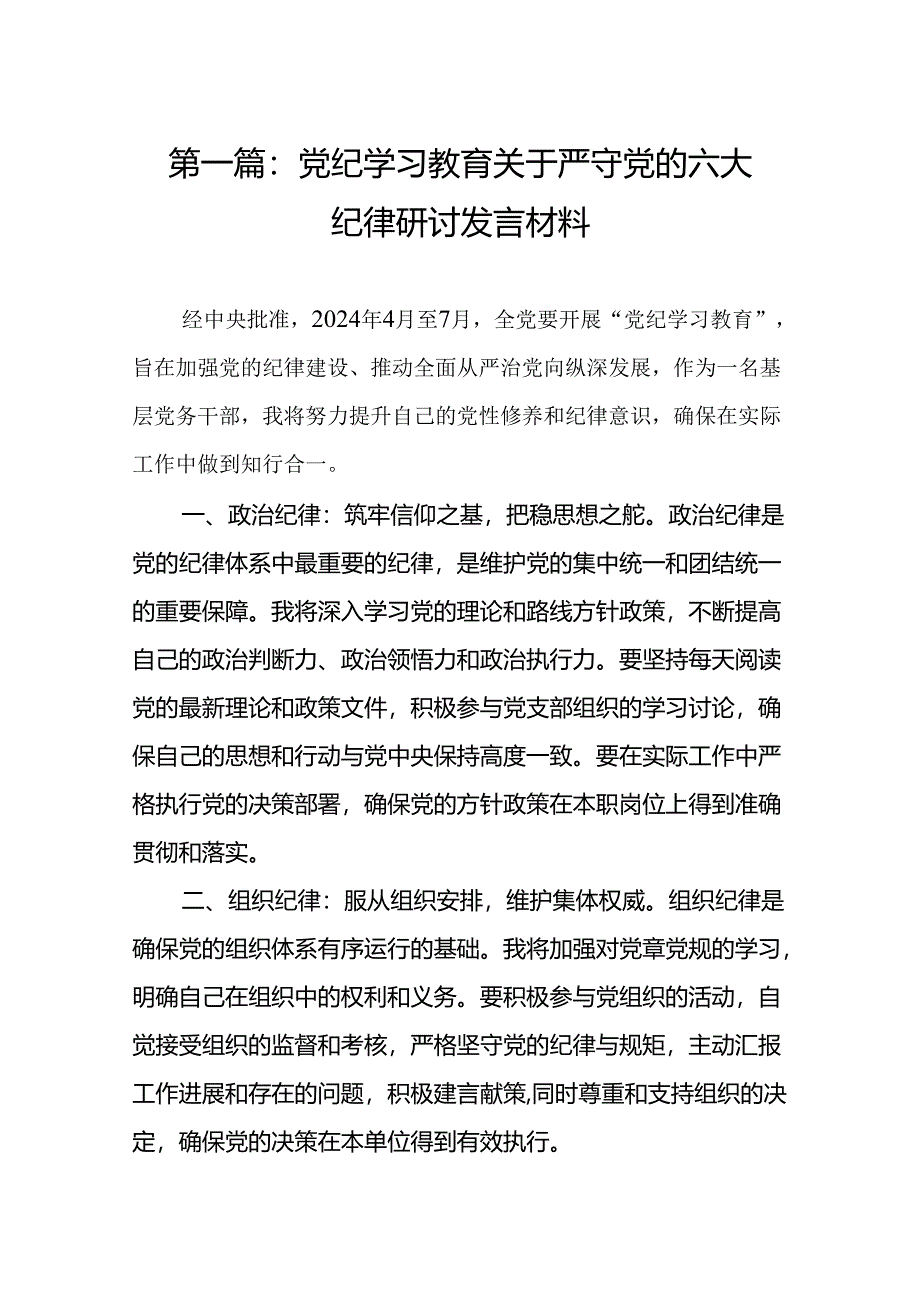 第一篇：党纪学习教育关于严守党的六大纪律研讨发言材料

经中央批准，2024年4月至7月，全党要开展“党纪学习教育”，旨在加强党的纪律建设、推动全面从严治党向纵深发展，作为一名基层党务干部，我将努力提升自己的党性修养和纪律意识，确保在实际工作中做到知行合一。

一、政治纪律：筑牢信仰之基，把稳思想之舵。政治纪律是党的纪律体系中最重要的纪律，是维护党的集中统一和团结统一的重要保障。我将深入学习党的理论和路线方针政策，不断提高自己的政治判断力、政治领悟力和政治执行力。要坚持每天阅读党的最新理论和政策文件，积极参与党支部组织的学习讨论，确保自己的思想和行动与党中央保持高度一致。要在实际工作中严格执行党的决策部署，确保党的方针政策在本职岗位上得到准确贯彻和落实。

二、组织纪律：服从组织安排，维护集体权威。组织纪律是确保党的组织体系有序运行的基础。我将加强对党章党规的学习，明确自己在组织中的权利和义务。要积极参与党组织的活动，自觉接受组织的监督和考核，严格坚守党的纪律与规矩，主动汇报工作进展和存在的问题，积极建言献策,同时尊重和支持组织的决定，确保党的决策在本单位得到有效执行。